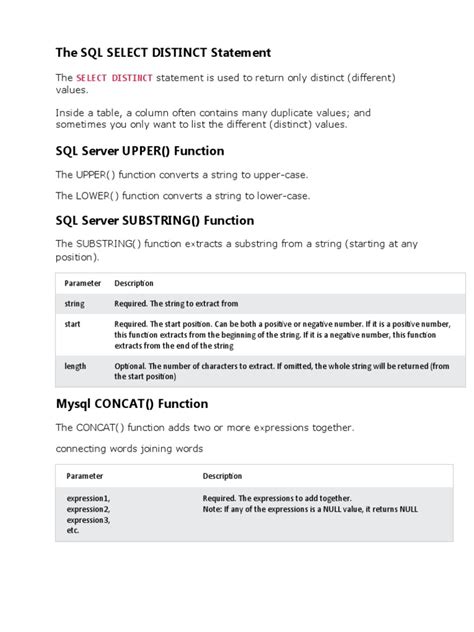 The SQL SELECT DISTINCT Statement

The SELECT DISTINCT statement is used to return only distinct (different) values.

Inside a table, a column often contains many duplicate values; and sometimes you only want to list the different (distinct) values.

SQL Server UPPER() Function

The UPPER() function converts a string to upper-case.

The LOWER() function converts a string to lower-case.

SQL Server SUBSTRING() Function

The SUBSTRING() function extracts a substring from a string (starting at any position).

| Parameter | Description |
|---|---|
| string | Required. The string to extract from |
| start | Required. The start position. Can be both a positive or negative number. If it is a positive number, this function extracts from the beginning of the string. If it is a negative number, this function extracts from the end of the string |
| length | Optional. The number of characters to extract. If omitted, the whole string will be returned (from the start position) |

Mysql CONCAT() Function

The CONCAT() function adds two or more expressions together.

connecting words joining words

| Parameter | Description |
|---|---|
| expression1, expression2, expression3, etc. | Required. The expressions to add together. Note: If any of the expressions is a NULL value, it returns NULL |